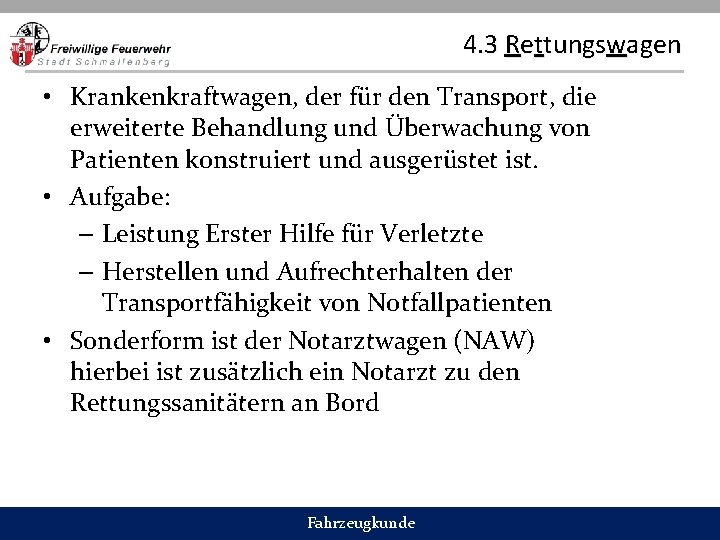 Freiwillige Feuerwehr
Stadt Schmallenberg

4.3 Rettungswagen

• Krankenkraftwagen, der für den Transport, die erweiterte Behandlung und Überwachung von Patienten konstruiert und ausgerüstet ist.
• Aufgabe:
– Leistung Erster Hilfe für Verletzte
– Herstellen und Aufrechterhalten der Transportfähigkeit von Notfallpatienten
• Sonderform ist der Notarztwagen (NAW) hierbei ist zusätzlich ein Notarzt zu den Rettungssanitätern an Bord

Fahrzeugkunde